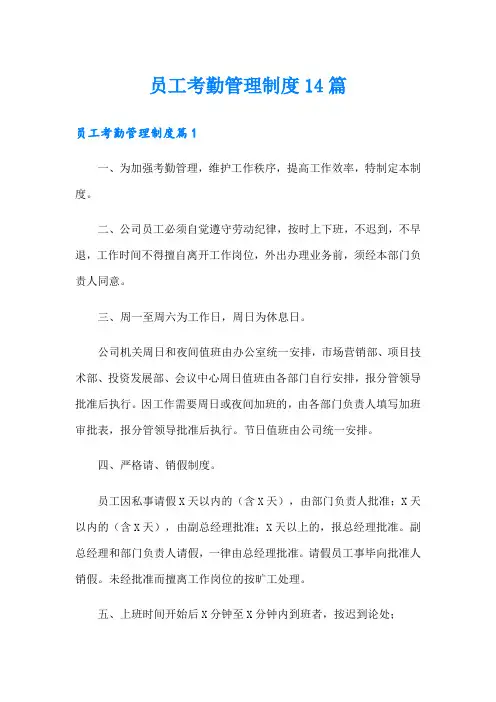 员工考勤管理制度14篇

员工考勤管理制度篇1

一、为加强考勤管理，维护工作秩序，提高工作效率，特制定本制度。

二、公司员工必须自觉遵守劳动纪律，按时上下班，不迟到，不早退，工作时间不得擅自离开工作岗位，外出办理业务前，须经本部门负责人同意。

三、周一至周六为工作日，周日为休息日。

公司机关周日和夜间值班由办公室统一安排，市场营销部、项目技术部、投资发展部、会议中心周日值班由各部门自行安排，报分管领导批准后执行。因工作需要周日或夜间加班的，由各部门负责人填写加班审批表，报分管领导批准后执行。节日值班由公司统一安排。

四、严格请、销假制度。

员工因私事请假X天以内的（含X天），由部门负责人批准；X天以内的（含X天），由副总经理批准；X天以上的，报总经理批准。副总经理和部门负责人请假，一律由总经理批准。请假员工事毕向批准人销假。未经批准而擅离工作岗位的按旷工处理。

五、上班时间开始后X分钟至X分钟内到班者，按迟到论处；